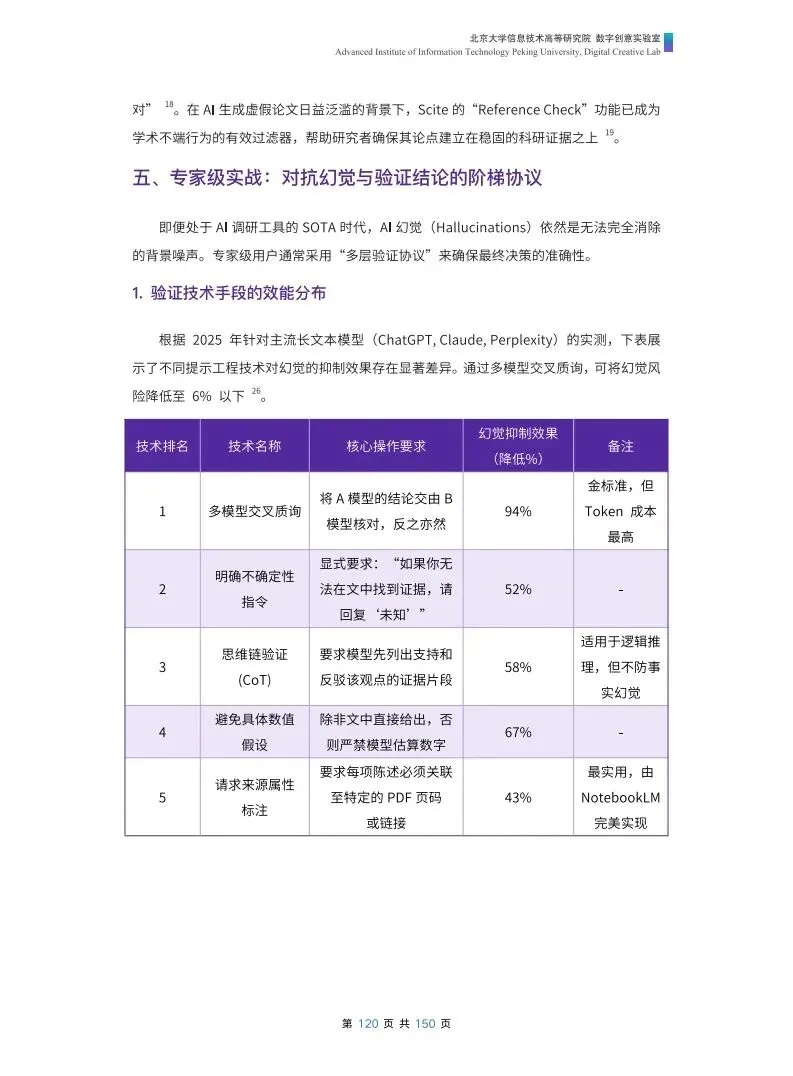 北京大学信息技术高等研究院 数字创意实验室
Advanced Institute of Information Technology Peking University, Digital Creative Lab

对” $^{18}$。在 AI 生成虚假论文日益泛滥的背景下，Scite 的“Reference Check”功能已成为学术不端行为的有效过滤器，帮助研究者确保其论点建立在稳固的科研证据之上 $^{19}$。

五、专家级实战：对抗幻觉与验证结论的阶梯协议

即便处于 AI 调研工具的 SOTA 时代，AI 幻觉（Hallucinations）依然是无法完全消除的背景噪声。专家级用户通常采用“多层验证协议”来确保最终决策的准确性。

1. 验证技术手段的效能分布

根据 2025 年针对主流长文本模型（ChatGPT, Claude, Perplexity）的实测，下表展示了不同提示工程技术对幻觉的抑制效果存在显著差异。通过多模型交叉质询，可将幻觉风险降低至 6% 以下 $^{26}$。

| 技术排名 | 技术名称 | 核心操作要求 | 幻觉抑制效果（降低%） | 备注 |
|---|---|---|---|---|
| 1 | 多模型交叉质询 | 将 A 模型的结论交由 B 模型核对，反之亦然 | 94% | 金标准，但 Token 成本最高 |
| 2 | 明确不确定性指令 | 显式要求：“如果你无法在文中找到证据，请回复‘未知’” | 52% | - |
| 3 | 思维链验证 (CoT) | 要求模型先列出支持和反驳该观点的证据片段 | 58% | 适用于逻辑推理，但不防事实幻觉 |
| 4 | 避免具体数值假设 | 除非文中直接给出，否则严禁模型估算数字 | 67% | - |
| 5 | 请求来源属性标注 | 要求每项陈述必须关联至特定的 PDF 页码或链接 | 43% | 最实用，由 NotebookLM 完美实现 |

第 120 页 共 150 页